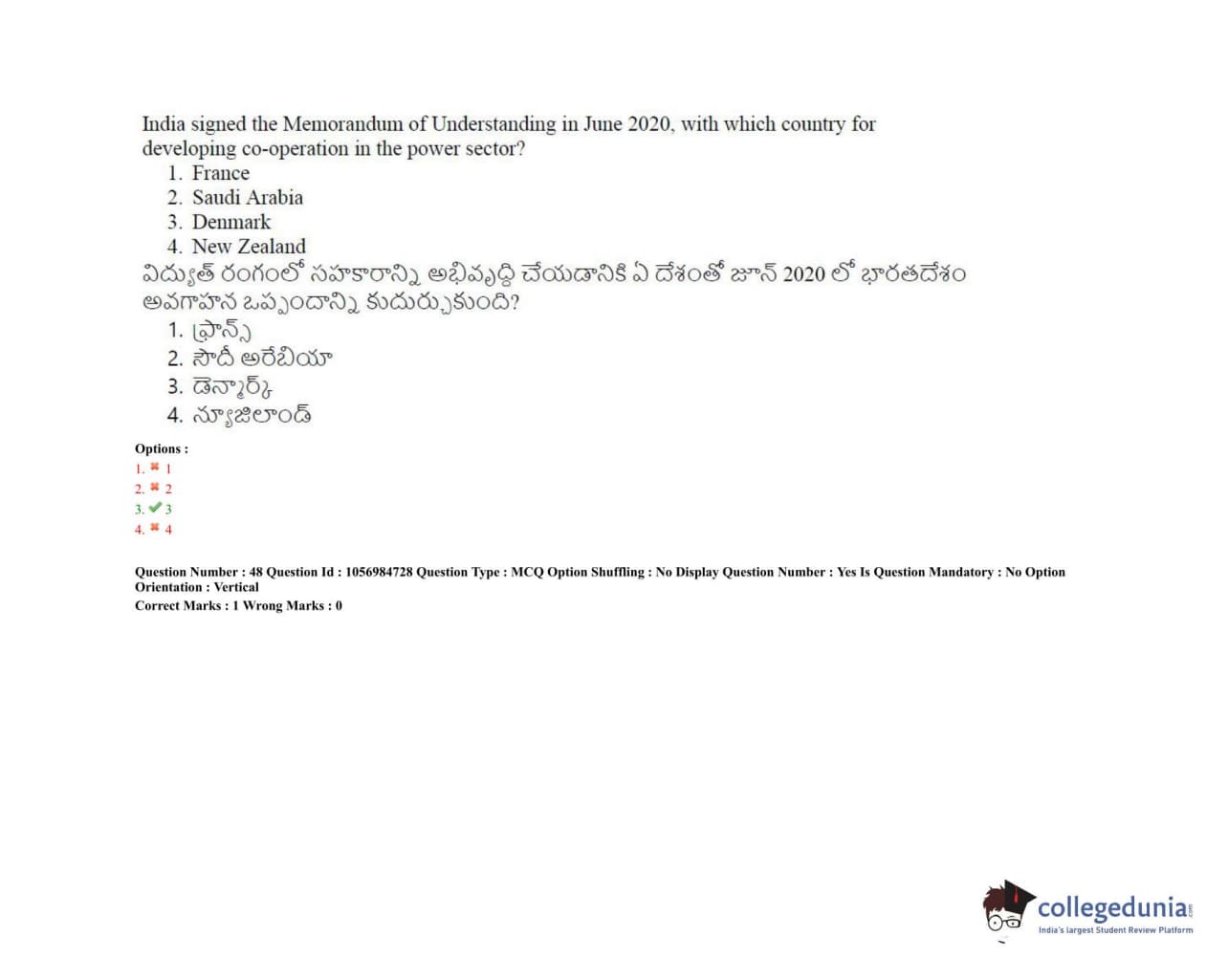 India signed the Memorandum of Understanding in June 2020, with which country for developing co-operation in the power sector?
1. France
2. Saudi Arabia
3. Denmark
4. New Zealand
విద్యుత్ రంగంలో సహకారాన్ని అభివృద్ధి చేయడానికి ఏ దేశంతో జూన్ 2020 లో భారతదేశం అవగాహన ఒప్పందాన్ని కుదుర్చుకుంది?
1. ఫ్రాన్స్
2. సౌదీ అరేబియా
3. డెన్మార్క్
4. న్యూజిలాండ్

Options :
1. ✖ 1
2. ✖ 2
3. ✔ 3
4. ✖ 4

Question Number : 48 Question Id : 1056984728 Question Type : MCQ Option Shuffling : No Display Question Number : Yes Is Question Mandatory : No Option Orientation : Vertical
Correct Marks : 1 Wrong Marks : 0

collegedunia.com
India's largest Student Review Platform